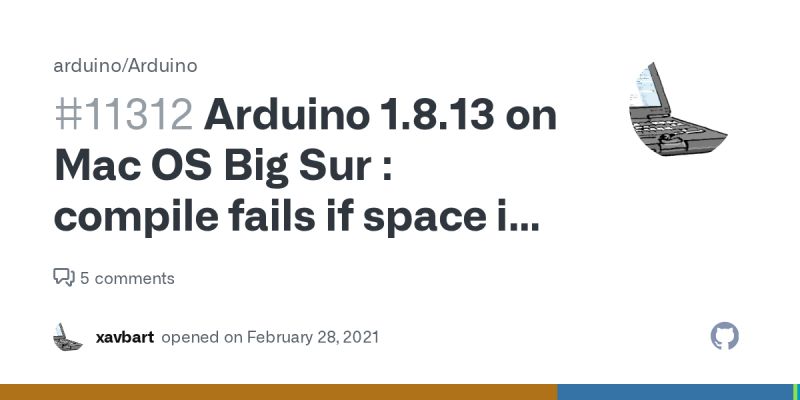 arduino/Arduino

#11312 Arduino 1.8.13 on Mac OS Big Sur : compile fails if space i...

5 comments

xavbart opened on February 28, 2021